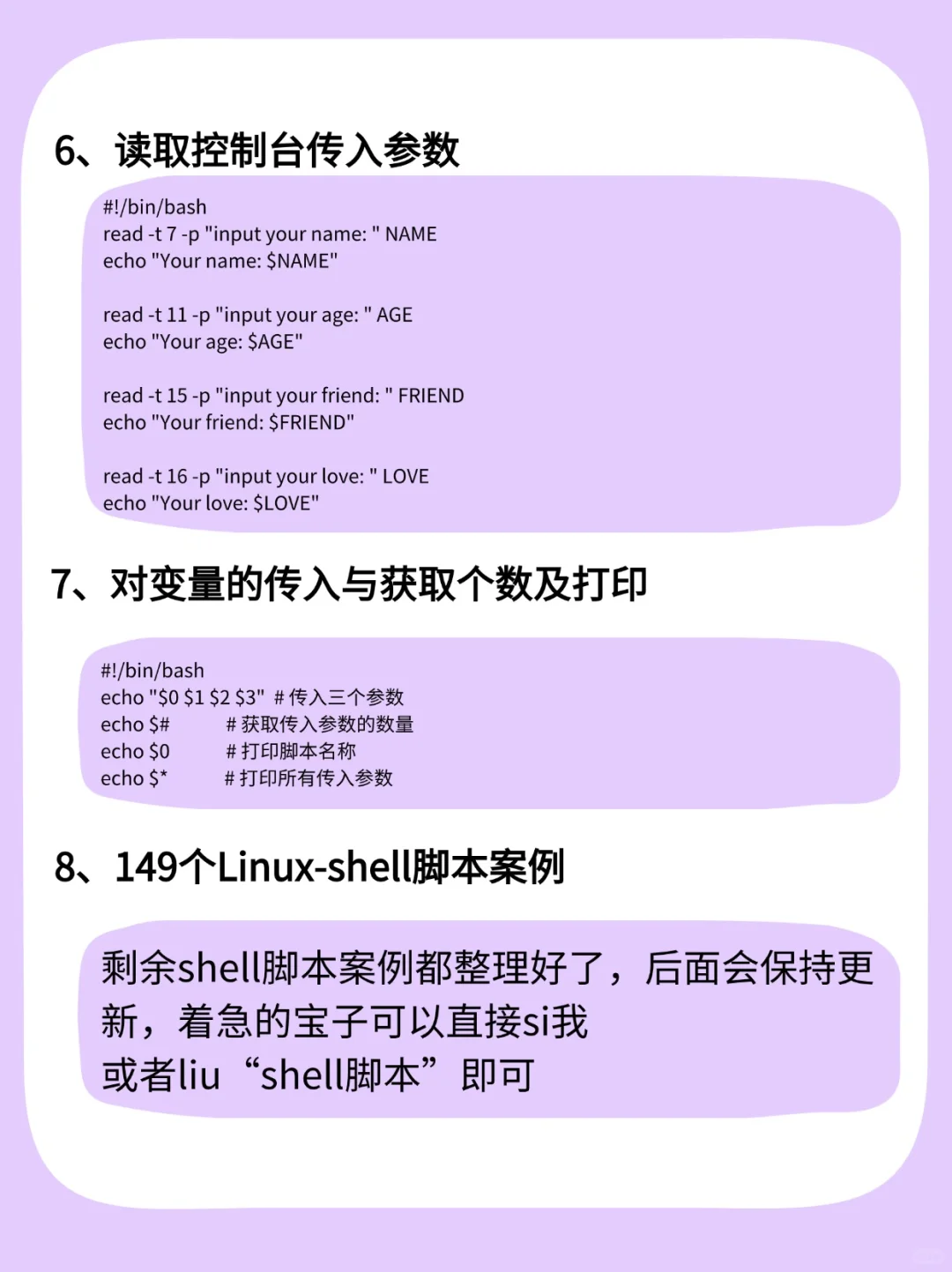 6、读取控制台传入参数

#!/bin/bash
read -t 7 -p "input your name: " NAME
echo "Your name: $NAME"

read -t 11 -p "input your age: " AGE
echo "Your age: $AGE"

read -t 15 -p "input your friend: " FRIEND
echo "Your friend: $FRIEND"

read -t 16 -p "input your love: " LOVE
echo "Your love: $LOVE"

7、对变量的传入与获取个数及打印

#!/bin/bash
echo "$0 $1 $2 $3" # 传入三个参数
echo $# # 获取传入参数的数量
echo $0 # 打印脚本名称
echo $* # 打印所有传入参数

8、149个Linux-shell脚本案例

剩余shell脚本案例都整理好了，后面会保持更新，着急的宝子可以直接si我
或者liu“shell脚本”即可